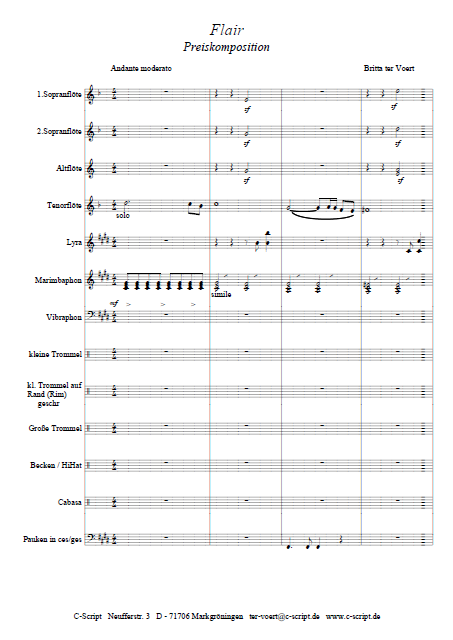 Flair
Preiskomposition

Andante moderato

Britta ter Voert

1.Sopranflöte

sf

sf

2.Sopranflöte

sf

sf

Altflöte

sf

sf

Tenorflöte

solo

Lyra

Marimbaphon

mf

simile

Vibraphon

kleine Trommel

kl. Trommel auf Rand (Rim) geschr

Große Trommel

Becken / HiHat

Cabasa

Pauken in ces/ges

C-Script Neufferstr. 3 D - 71706 Markgröningen ter-voert@c-script.de www.c-script.de